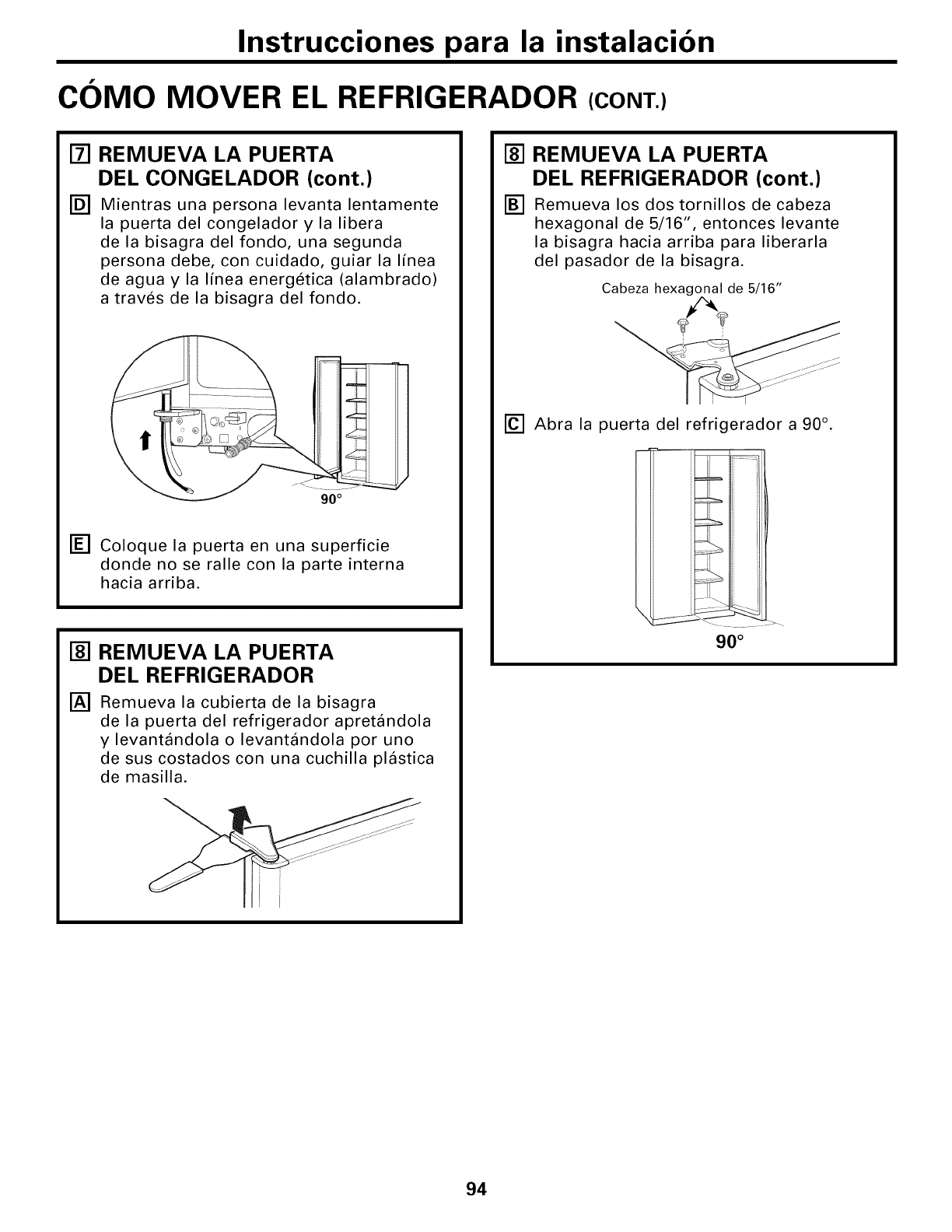 Instrucciones para la instalación

CÓMO MOVER EL REFRIGERADOR (CONT.)

7 REMUEVA LA PUERTA DEL CONGELADOR (cont.)

D Mientras una persona levanta lentamente la puerta del congelador y la libera de la bisagra del fondo, una segunda persona debe, con cuidado, guiar la línea de agua y la línea energética (alambrado) a través de la bisagra del fondo.

90°

E Coloque la puerta en una superficie donde no se ralle con la parte interna hacia arriba.

8 REMUEVA LA PUERTA DEL REFRIGERADOR

A Remueva la cubierta de la bisagra de la puerta del refrigerador apretándola y levantándola o levantándola por uno de sus costados con una cuchilla plástica de masilla.

8 REMUEVA LA PUERTA DEL REFRIGERADOR (cont.)

B Remueva los dos tornillos de cabeza hexagonal de 5/16", entonces levante la bisagra hacia arriba para liberarla del pasador de la bisagra.

Cabeza hexagonal de 5/16"

C Abra la puerta del refrigerador a 90°.

90°

94